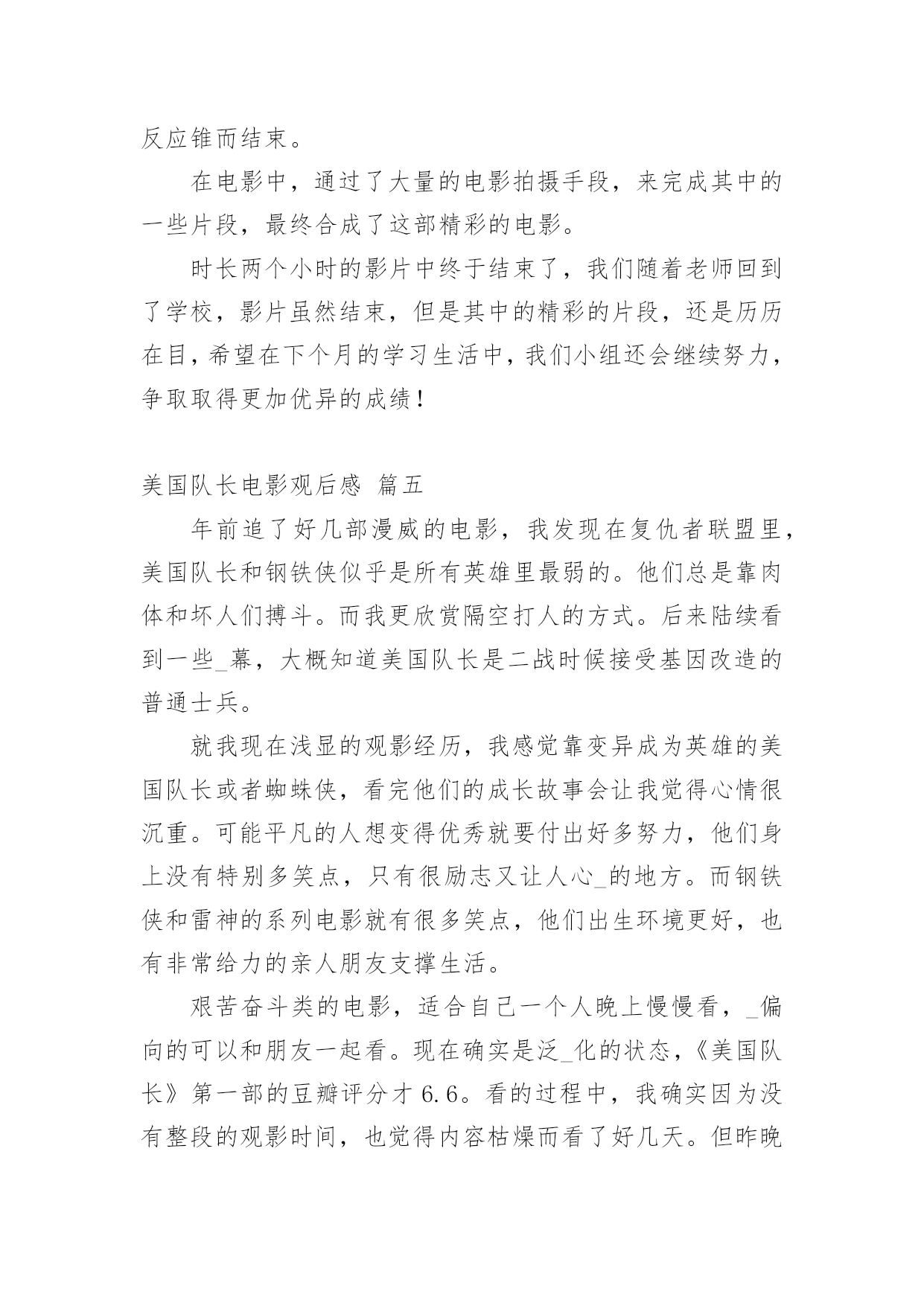 反应锥而结束。

在电影中，通过了大量的电影拍摄手段，来完成其中的一些片段，最终合成了这部精彩的电影。

时长两个小时的影片中终于结束了，我们随着老师回到了学校，影片虽然结束，但是其中的精彩的片段，还是历历在目，希望在下个月的学习生活中，我们小组还会继续努力，争取取得更加优异的成绩！

美国队长电影观后感 篇五

年前追了好几部漫威的电影，我发现在复仇者联盟里，美国队长和钢铁侠似乎是所有英雄里最弱的。他们总是靠肉体和坏人们搏斗。而我更欣赏隔空打人的方式。后来陆续看到一些_幕，大概知道美国队长是二战时候接受基因改造的普通士兵。

就我现在浅显的观影经历，我感觉靠变异成为英雄的美国队长或者蜘蛛侠，看完他们的成长故事会让我觉得心情很沉重。可能平凡的人想变得优秀就要付出好多努力，他们身上没有特别多笑点，只有很励志又让人心_的地方。而钢铁侠和雷神的系列电影就有很多笑点，他们出生环境更好，也有非常给力的亲人朋友支撑生活。

艰苦奋斗类的电影，适合自己一个人晚上慢慢看，_偏向的可以和朋友一起看。现在确实是泛_化的状态，《美国队长》第一部的豆瓣评分才 6.6。看的过程中，我确实因为没有整段的观影时间，也觉得内容枯燥而看了好几天。但昨晚